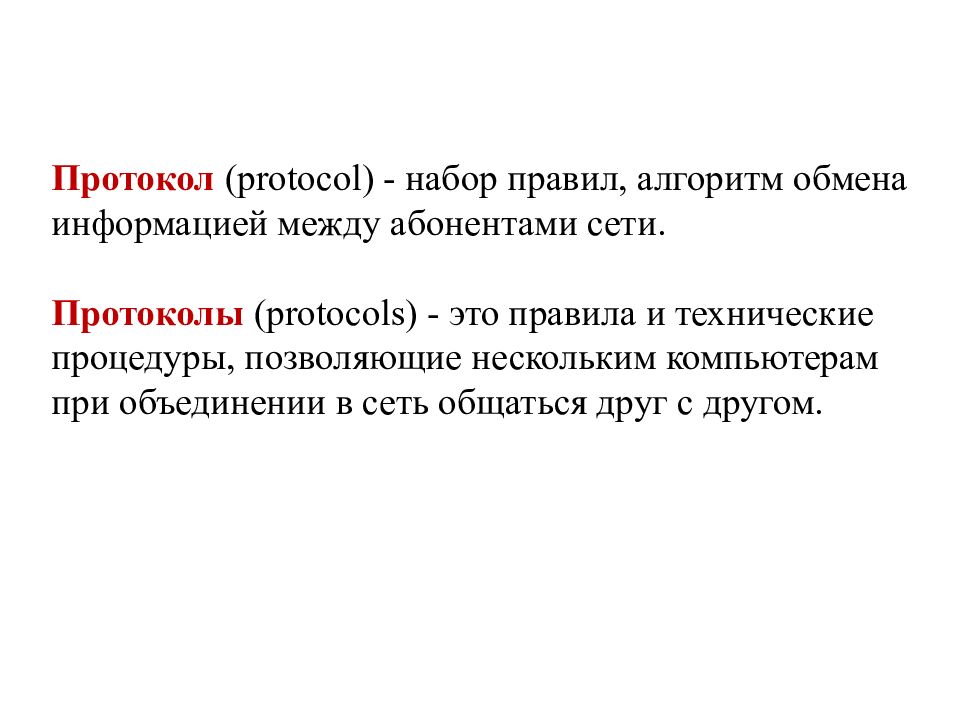 Протокол (protocol) - набор правил, алгоритм обмена информацией между абонентами сети.

Протоколы (protocols) - это правила и технические процедуры, позволяющие нескольким компьютерам при объединении в сеть общаться друг с другом.